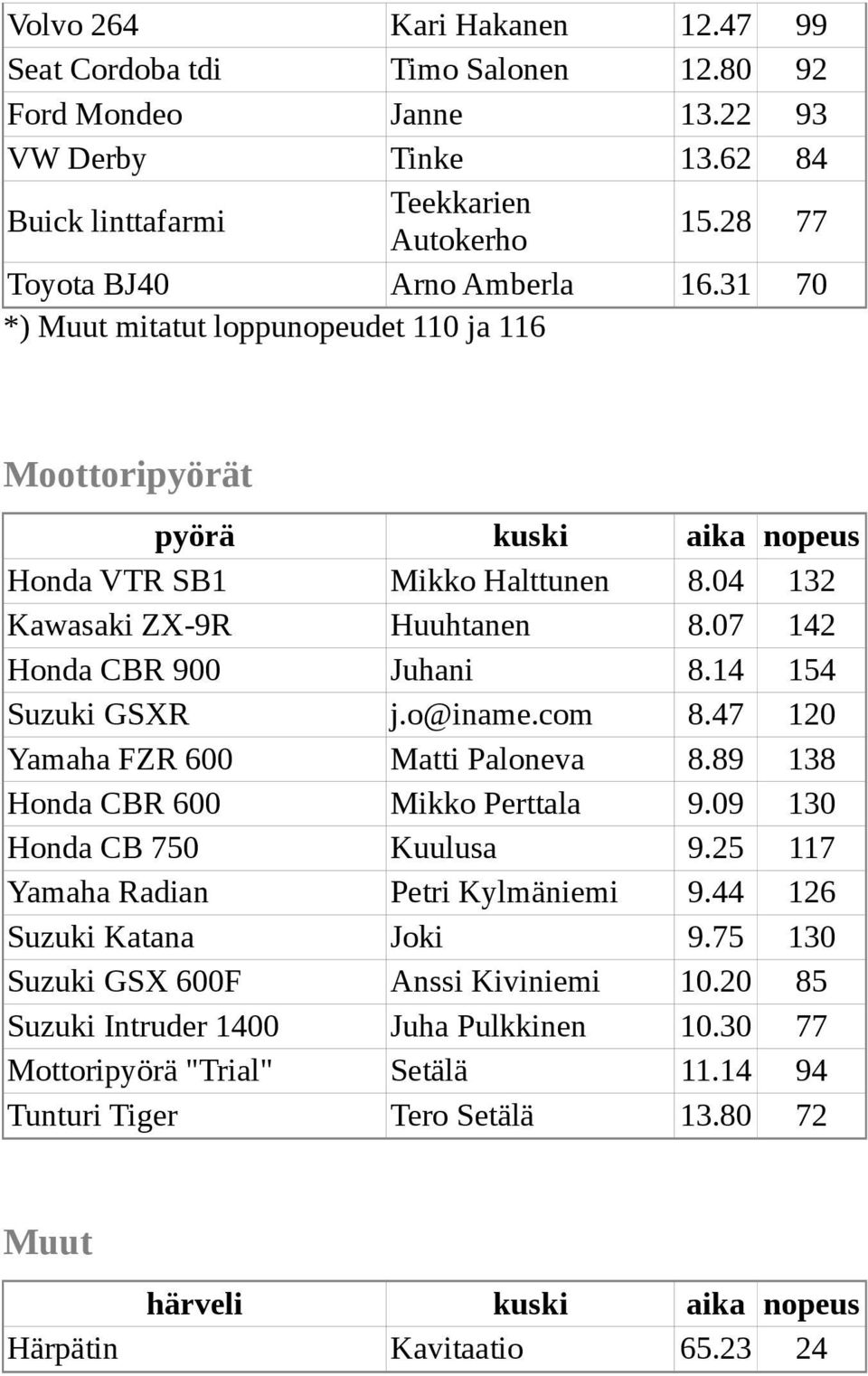 | | | | |
|---|---|---|---|
| Volvo 264 | Kari Hakanen | 12.47 | 99 |
| Seat Cordoba tdi | Timo Salonen | 12.80 | 92 |
| Ford Mondeo | Janne | 13.22 | 93 |
| VW Derby | Tinke | 13.62 | 84 |
| Buick linttafarmi | Teekkarien Autokerho | 15.28 | 77 |
| Toyota BJ40 | Arno Amberla | 16.31 | 70 |

*) Muut mitatut loppunopeudet 110 ja 116

Moottoripyörät

| pyörä | kuski | aika | nopeus |
|---|---|---|---|
| Honda VTR SB1 | Mikko Halttunen | 8.04 | 132 |
| Kawasaki ZX-9R | Huuhtanen | 8.07 | 142 |
| Honda CBR 900 | Juhani | 8.14 | 154 |
| Suzuki GSXR | j.o@iname.com | 8.47 | 120 |
| Yamaha FZR 600 | Matti Paloneva | 8.89 | 138 |
| Honda CBR 600 | Mikko Perttala | 9.09 | 130 |
| Honda CB 750 | Kuulusa | 9.25 | 117 |
| Yamaha Radian | Petri Kylmäniemi | 9.44 | 126 |
| Suzuki Katana | Joki | 9.75 | 130 |
| Suzuki GSX 600F | Anssi Kiviniemi | 10.20 | 85 |
| Suzuki Intruder 1400 | Juha Pulkkinen | 10.30 | 77 |
| Mottoripyörä "Trial" | Setälä | 11.14 | 94 |
| Tunturi Tiger | Tero Setälä | 13.80 | 72 |

Muut

| härveli | kuski | aika | nopeus |
|---|---|---|---|
| Härpätin | Kavitaatio | 65.23 | 24 |